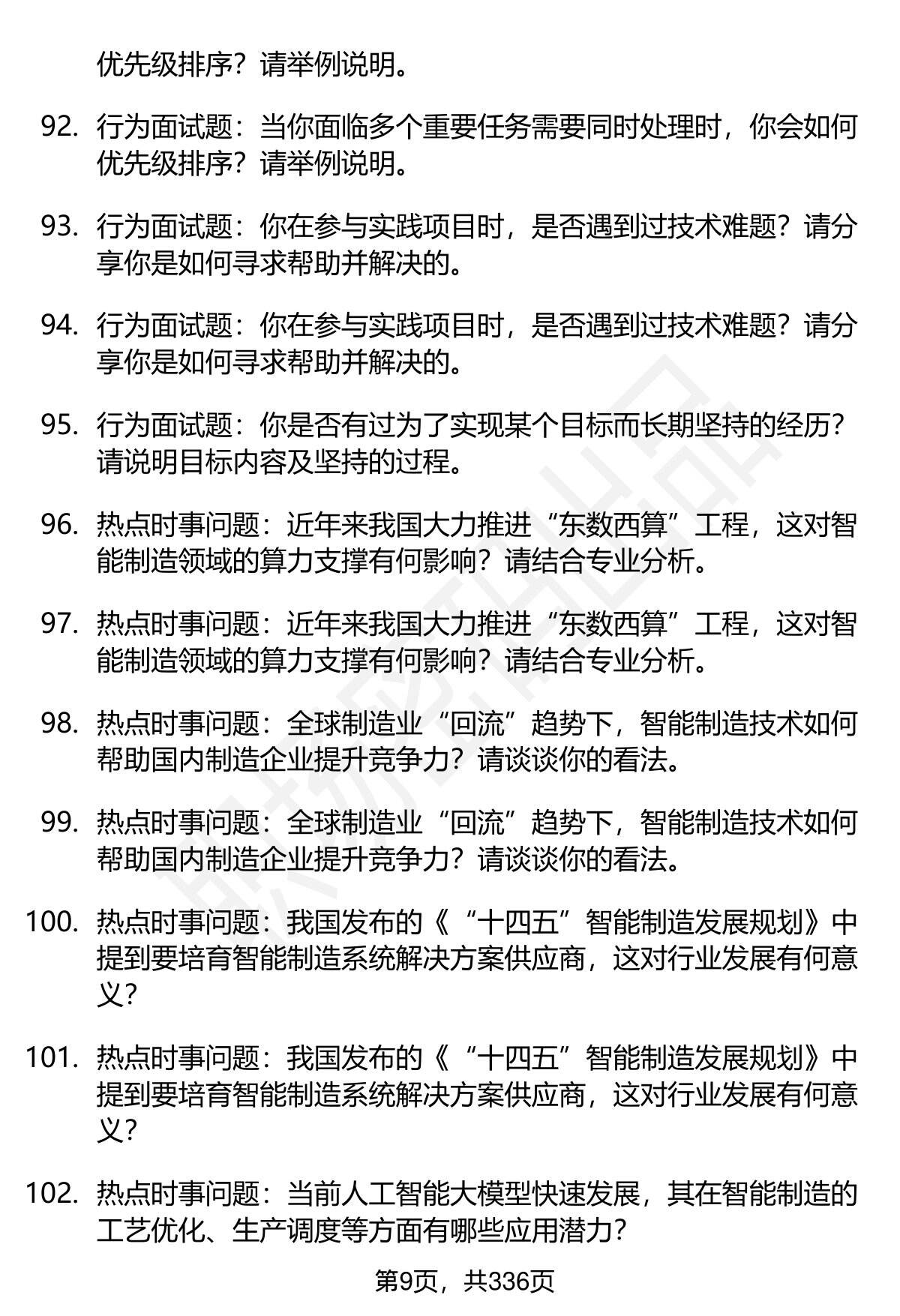 优先级排序？请举例说明。

92. 行为面试题：当你面临多个重要任务需要同时处理时，你会如何优先级排序？请举例说明。

93. 行为面试题：你在参与实践项目时，是否遇到过技术难题？请分享你是如何寻求帮助并解决的。

94. 行为面试题：你在参与实践项目时，是否遇到过技术难题？请分享你是如何寻求帮助并解决的。

95. 行为面试题：你是否有过为了实现某个目标而长期坚持的经历？请说明目标内容及坚持的过程。

96. 热点时事问题：近年来我国大力推进“东数西算”工程，这对智能制造领域的算力支撑有何影响？请结合专业分析。

97. 热点时事问题：近年来我国大力推进“东数西算”工程，这对智能制造领域的算力支撑有何影响？请结合专业分析。

98. 热点时事问题：全球制造业“回流”趋势下，智能制造技术如何帮助国内制造企业提升竞争力？请谈谈你的看法。

99. 热点时事问题：全球制造业“回流”趋势下，智能制造技术如何帮助国内制造企业提升竞争力？请谈谈你的看法。

100. 热点时事问题：我国发布的《“十四五”智能制造发展规划》中提到要培育智能制造系统解决方案供应商，这对行业发展有何意义？

101. 热点时事问题：我国发布的《“十四五”智能制造发展规划》中提到要培育智能制造系统解决方案供应商，这对行业发展有何意义？

102. 热点时事问题：当前人工智能大模型快速发展，其在智能制造的工艺优化、生产调度等方面有哪些应用潜力？

第9页，共336页